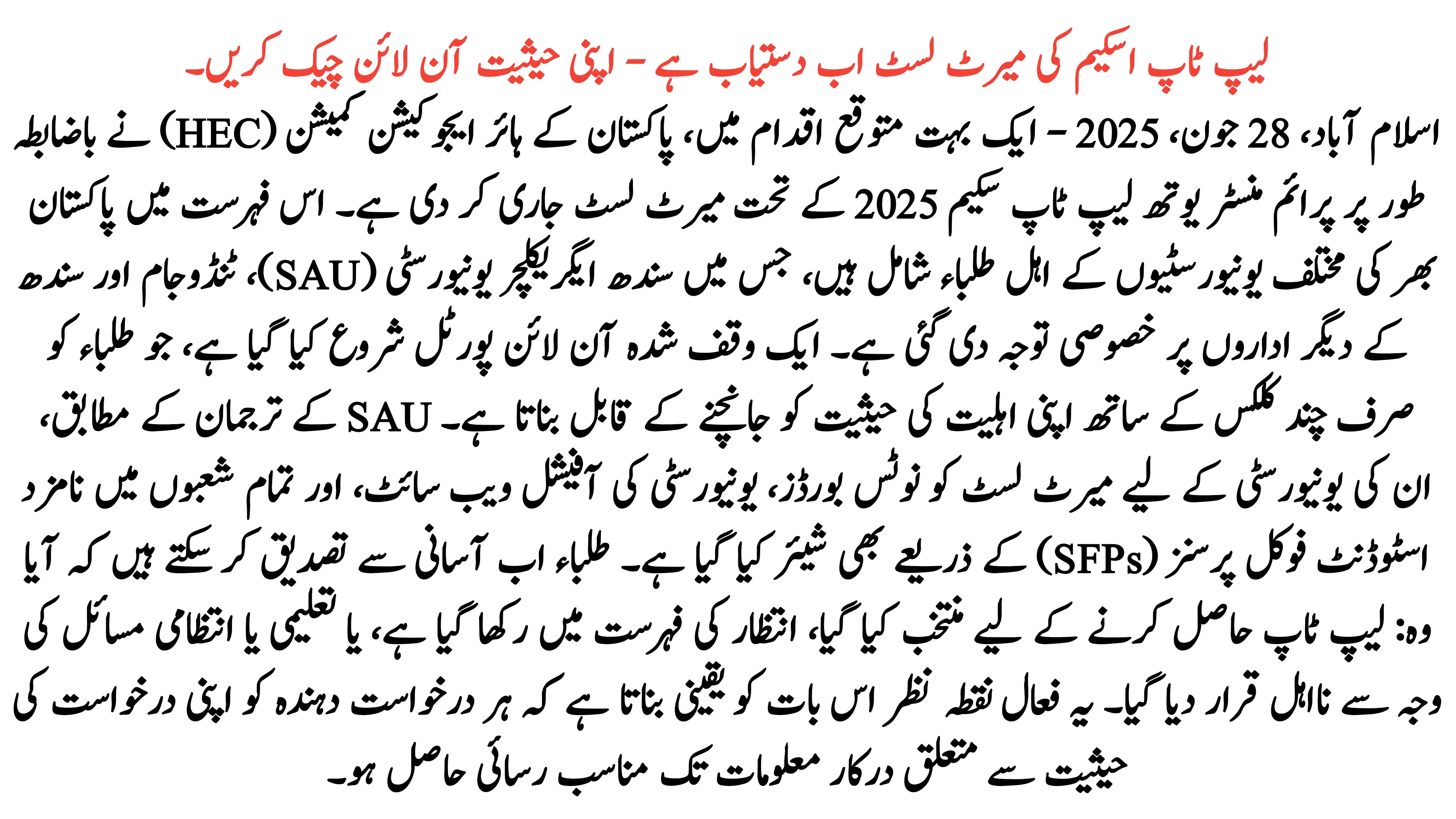 لیپ ٹاپ اسکیم کی میرٹ لسٹ اب دستیاب ہے - اپنی حیثیت آن لائن چیک کریں۔

اسلام آباد، 28 جون، 2025 - ایک بہت متوقع اقدام میں، پاکستان کے ہائر ایجوکیشن کمیشن (HEC) نے باضابطہ طور پر پرائم منسٹر یوتھ لیپ ٹاپ سکیم 2025 کے تحت میرٹ لسٹ جاری کر دی ہے۔ اس فہرست میں پاکستان بھر کی مختلف یونیورسٹیوں کے اہل طلباء شامل ہیں، جس میں سندھ ایگریکلچر یونیورسٹی (SAU)، ٹنڈوجام اور سندھ کے دیگر اداروں پر خصوصی توجہ دی گئی ہے۔ ایک وقف شدہ آن لائن پورٹل شروع کیا گیا ہے، جو طلباء کو صرف چند کلکس کے ساتھ اپنی اہلیت کی حیثیت کو جانچنے کے قابل بناتا ہے۔ SAU کے ترجمان کے مطابق، ان کی یونیورسٹی کے لیے میرٹ لسٹ کو نوٹس بورڈز، یونیورسٹی کی آفیشل ویب سائٹ، اور تمام شعبوں میں نامزد اسٹوڈنٹ فوکل پرسنز (SFPs) کے ذریعے بھی شیئر کیا گیا ہے۔ طلباء اب آسانی سے تصدیق کر سکتے ہیں کہ آیا وہ: لیپ ٹاپ حاصل کرنے کے لیے منتخب کیا گیا، انتظار کی فہرست میں رکھا گیا ہے، یا تعلیمی یا انتظامی مسائل کی وجہ سے نااہل قرار دیا گیا۔ یہ فعال نقطہ نظر اس بات کو یقینی بناتا ہے کہ ہر درخواست دہندہ کو اپنی درخواست کی حیثیت سے متعلق درکار معلومات تک مناسب رسائی حاصل ہو۔